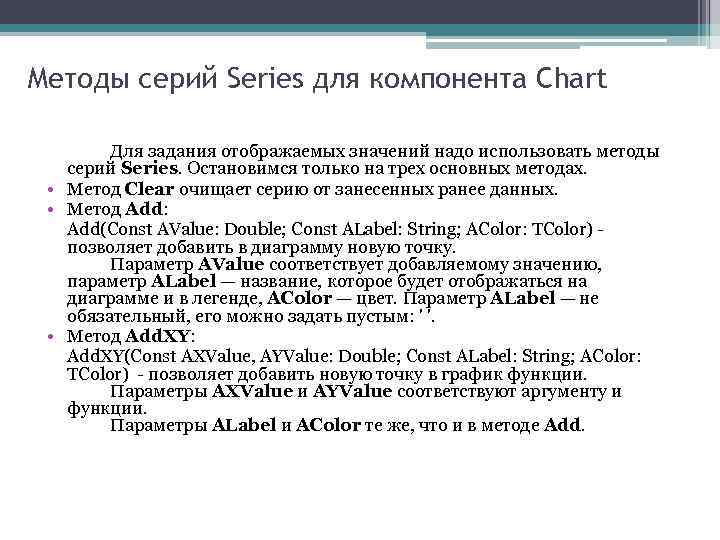 Методы серий Series для компонента Chart

Для задания отображаемых значений надо использовать методы серий Series. Остановимся только на трех основных методах.

• Метод Clear очищает серию от занесенных ранее данных.
• Метод Add:

Add(Const AValue: Double; Const ALabel: String; AColor: TColor) - позволяет добавить в диаграмму новую точку.

Параметр AValue соответствует добавляемому значению, параметр ALabel — название, которое будет отображаться на диаграмме и в легенде, AColor — цвет. Параметр ALabel — не обязательный, его можно задать пустым: ' '.

• Метод AddXY:

AddXY(Const AXValue, AYValue: Double; Const ALabel: String; AColor: TColor) - позволяет добавить новую точку в график функции.

Параметры AXValue и AYValue соответствуют аргументу и функции.

Параметры ALabel и AColor те же, что и в методе Add.